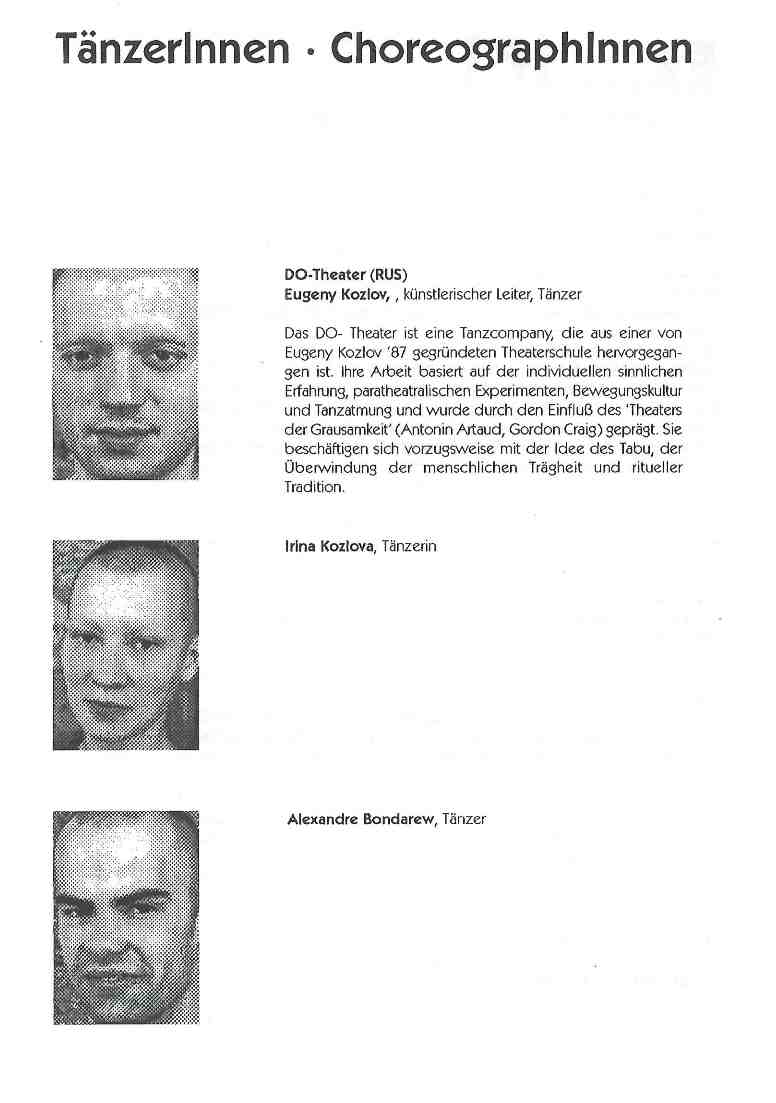 TänzerInnen · ChoreographInnen

DO-Theater (RUS)
Eugeny Kozlov, , künstlerischer Leiter, Tänzer

Das DO- Theater ist eine Tanzcompany, die aus einer von Eugeny Kozlov '87 gegründeten Theaterschule hervorgegangen ist. Ihre Arbeit basiert auf der individuellen sinnlichen Erfahrung, paratheatralischen Experimenten, Bewegungskultur und Tanzatmung und wurde durch den Einfluß des 'Theaters der Grausamkeit' (Antonin Artaud, Gordon Craig) geprägt. Sie beschäftigen sich vorzugsweise mit der Idee des Tabu, der Überwindung der menschlichen Trägheit und ritueller Tradition.

Irina Kozlova, Tänzerin

Alexandre Bondarew, Tänzer